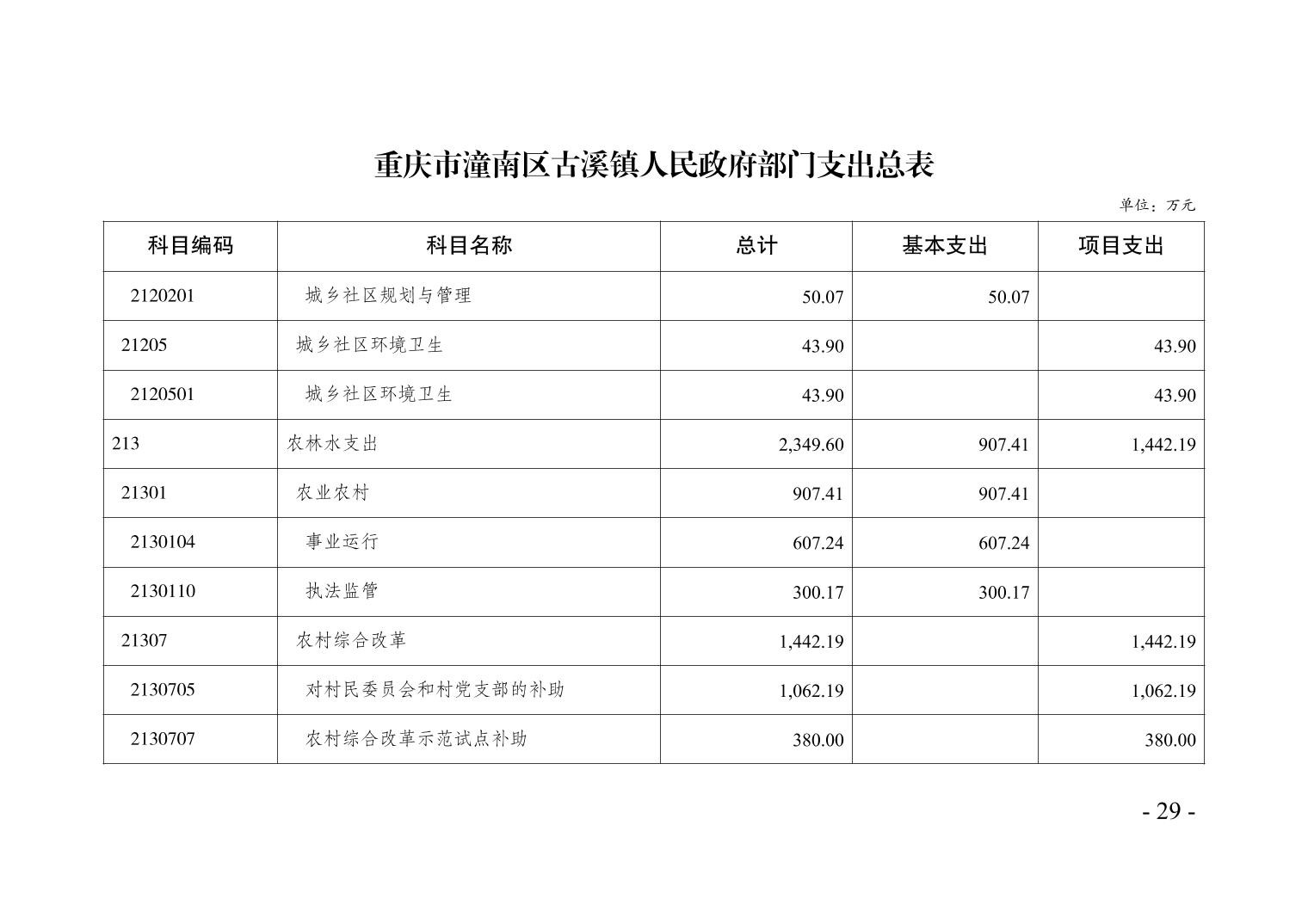 重庆市潼南区古溪镇人民政府部门支出总表

单位：万元

| 科目编码 | 科目名称 | 总计 | 基本支出 | 项目支出 |
|---|---|---|---|---|
| 2120201 | 城乡社区规划与管理 | 50.07 | 50.07 |  |
| 21205 | 城乡社区环境卫生 | 43.90 |  | 43.90 |
| 2120501 | 城乡社区环境卫生 | 43.90 |  | 43.90 |
| 213 | 农林水支出 | 2,349.60 | 907.41 | 1,442.19 |
| 21301 | 农业农村 | 907.41 | 907.41 |  |
| 2130104 | 事业运行 | 607.24 | 607.24 |  |
| 2130110 | 执法监管 | 300.17 | 300.17 |  |
| 21307 | 农村综合改革 | 1,442.19 |  | 1,442.19 |
| 2130705 | 对村民委员会和村党支部的补助 | 1,062.19 |  | 1,062.19 |
| 2130707 | 农村综合改革示范试点补助 | 380.00 |  | 380.00 |

- 29 -